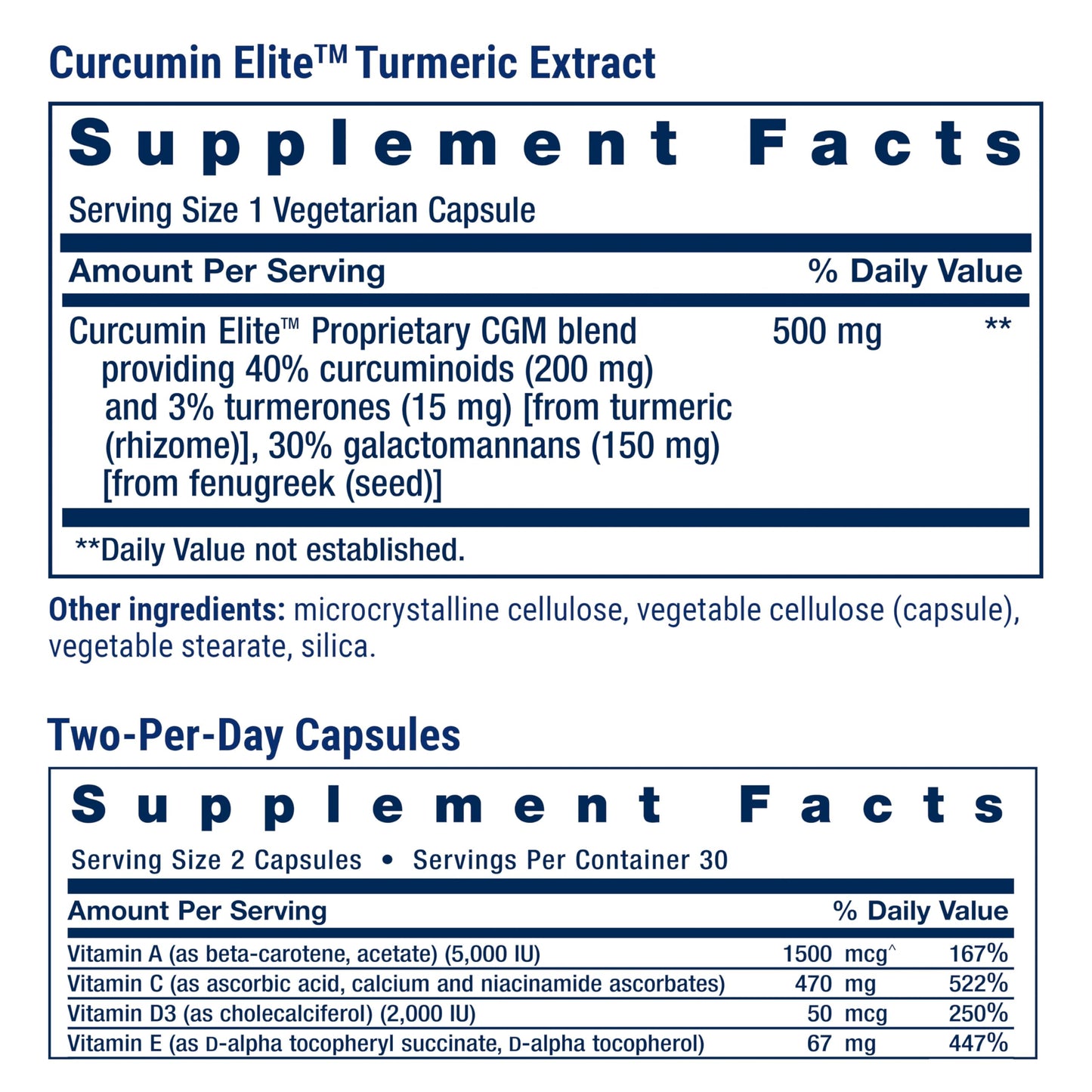 Curcumin Elite™ Turmeric Extract

Supplement Facts

Serving Size 1 Vegetarian Capsule

| Amount Per Serving | | % Daily Value |
|---|---|---|
| Curcumin Elite™ Proprietary CGM blend providing 40% curcuminoids (200 mg) and 3% turmerones (15 mg) [from turmeric (rhizome)], 30% galactomannans (150 mg) [from fenugreek (seed)] | 500 mg | ** |

**Daily Value not established.

Other ingredients: microcrystalline cellulose, vegetable cellulose (capsule), vegetable stearate, silica.

Two-Per-Day Capsules

Supplement Facts

Serving Size 2 Capsules • Servings Per Container 30

| Amount Per Serving | | % Daily Value |
|---|---|---|
| Vitamin A (as beta-carotene, acetate) (5,000 IU) | 1500 mcg^ | 167% |
| Vitamin C (as ascorbic acid, calcium and niacinamide ascorbates) | 470 mg | 522% |
| Vitamin D3 (as cholecalciferol) (2,000 IU) | 50 mcg | 250% |
| Vitamin E (as D-alpha tocopheryl succinate, D-alpha tocopherol) | 67 mg | 447% |